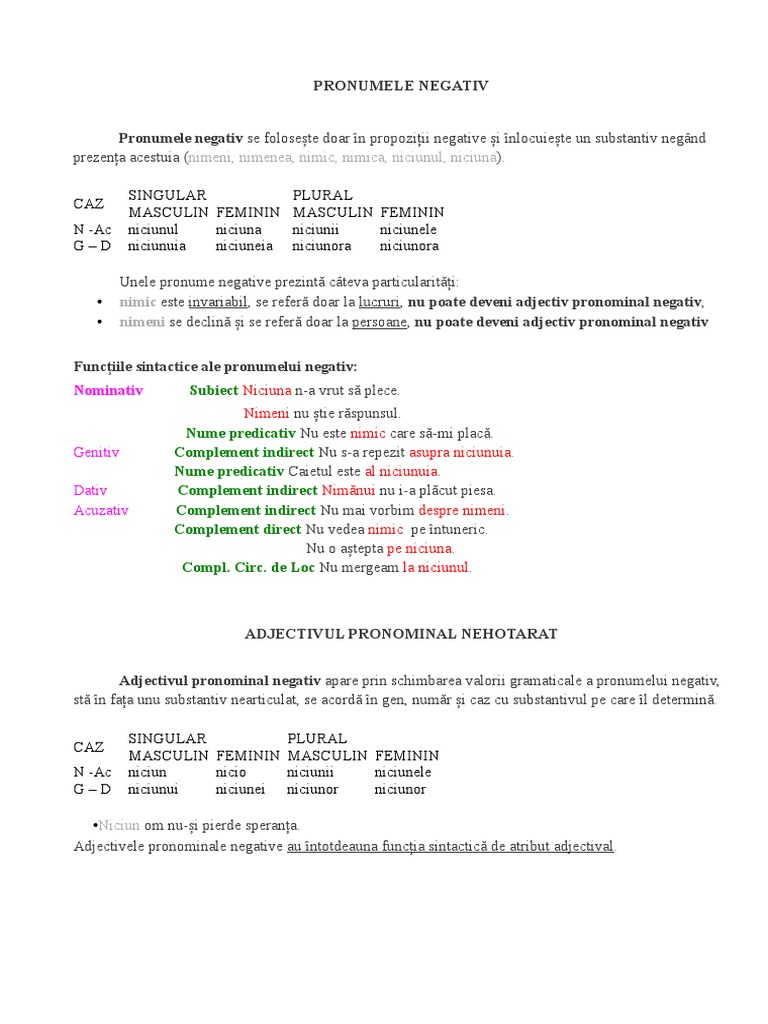 PRONUMELE NEGATIV

Pronumele negativ se folosește doar în propoziții negative și înlocuiește un substantiv negând prezența acestuia (nimeni, nimenea, nimic, nimica, niciunul, niciuna).

| CAZ | SINGULAR MASCULIN | FEMININ | PLURAL MASCULIN | FEMININ |
|---|---|---|---|---|
| N -Ac | niciunul | niciuna | niciunii | niciunele |
| G – D | niciunuia | niciuneia | niciunora | niciunora |

Unele pronume negative prezintă câteva particularități:
• nimic este invariabil, se referă doar la lucruri, nu poate deveni adjectiv pronominal negativ,
• nimeni se declină și se referă doar la persoane, nu poate deveni adjectiv pronominal negativ

Funcțiile sintactice ale pronumelui negativ:
Nominativ Subiect Niciuna n-a vrut să plece.
Nimeni nu știe răspunsul.
Nume predicativ Nu este nimic care să-mi placă.
Genitiv Complement indirect Nu s-a repezit asupra niciunuia.
Nume predicativ Caietul este al niciunuia.
Dativ Complement indirect Nimănui nu i-a plăcut piesa.
Acuzativ Complement indirect Nu mai vorbim despre nimeni.
Complement direct Nu vedea nimic pe întuneric.
Nu o aștepta pe niciuna.
Compl. Circ. de Loc Nu mergeam la niciunul.

ADJECTIVUL PRONOMINAL NEHOTARAT

Adjectivul pronominal negativ apare prin schimbarea valorii gramaticale a pronumelui negativ, stă în fața unu substantiv nearticulat, se acordă în gen, număr și caz cu substantivul pe care îl determină.

| CAZ | SINGULAR MASCULIN | FEMININ | PLURAL MASCULIN | FEMININ |
|---|---|---|---|---|
| N -Ac | niciun | nicio | niciunii | niciunele |
| G – D | niciunui | niciunei | niciunor | niciunor |

•Niciun om nu-și pierde speranța.
Adjectivele pronominale negative au întotdeauna funcția sintactică de atribut adjectival.